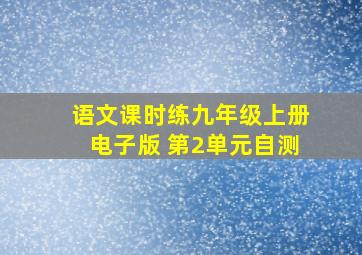 语文课时练九年级上册
电子版 第2单元自测